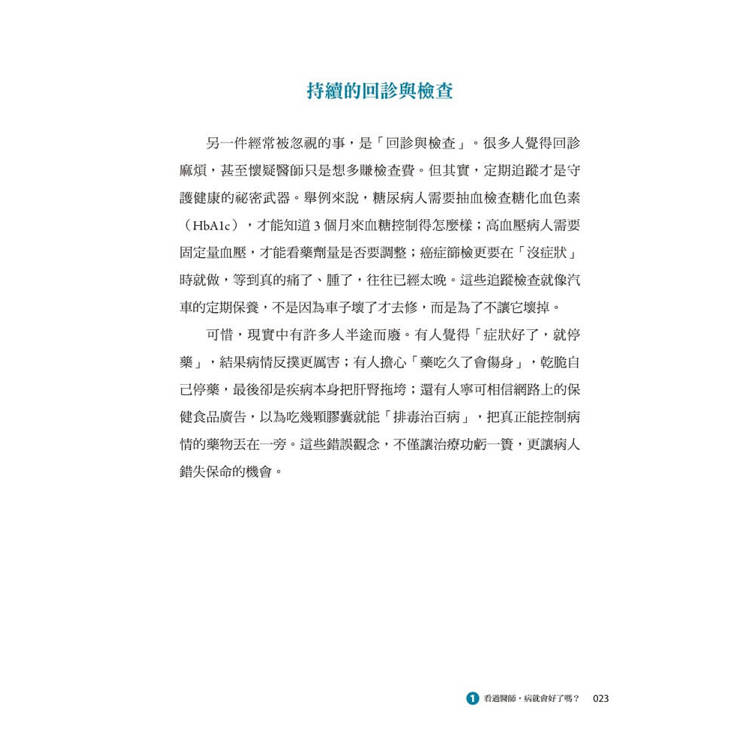 持續的回診與檢查

另一件經常被忽視的事，是「回診與檢查」。很多人覺得回診麻煩，甚至懷疑醫師只是想多賺檢查費。但其實，定期追蹤才是守護健康的祕密武器。舉例來說，糖尿病人需要抽血檢查糖化血色素（HbA1c），才能知道 3 個月來血糖控制得怎麼樣；高血壓病人需要固定量血壓，才能看藥劑量是否要調整；癌症篩檢更要在「沒症狀」時就做，等到真的痛了、腫了，往往已經太晚。這些追蹤檢查就像汽車的定期保養，不是因為車子壞了才去修，而是為了不讓它壞掉。

可惜，現實中有許多人半途而廢。有人覺得「症狀好了，就停藥」，結果病情反撲更厲害；有人擔心「藥吃久了會傷身」，乾脆自己停藥，最後卻是疾病本身把肝腎拖垮；還有人寧可相信網路上的保健食品廣告，以為吃幾顆膠囊就能「排毒治百病」，把真正能控制病情的藥物丟在一旁。這些錯誤觀念，不僅讓治療功虧一簣，更讓病人錯失保命的機會。

1 看過醫師，病就會好了嗎？ 023